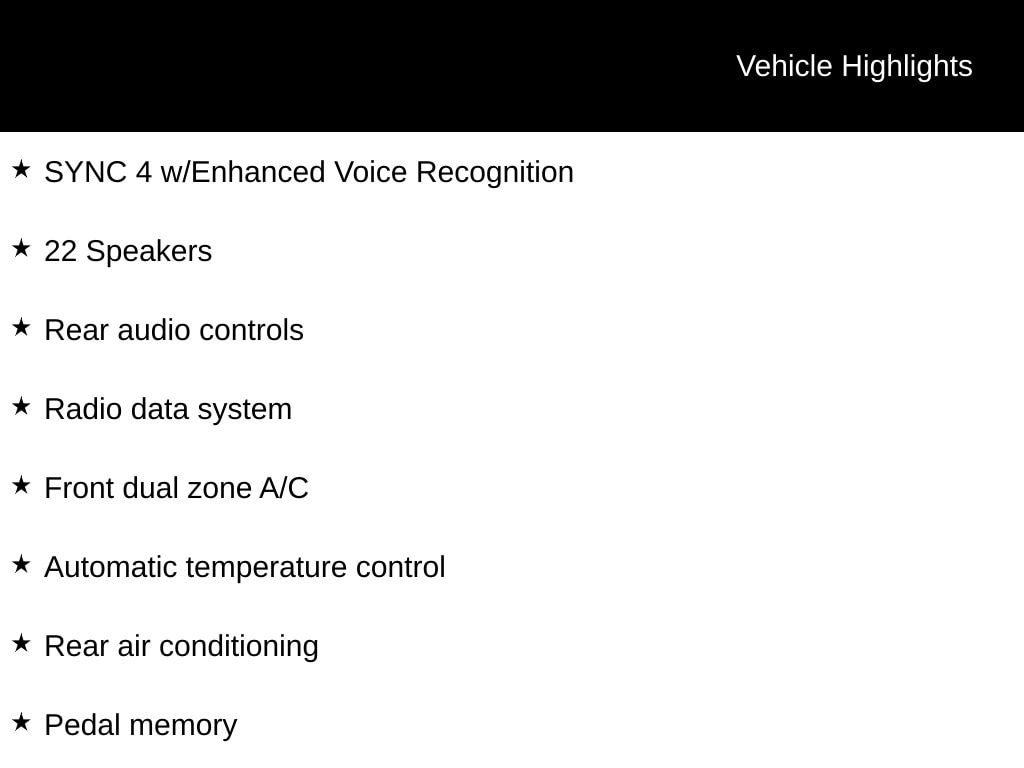 Vehicle Highlights

★ SYNC 4 w/Enhanced Voice Recognition

★ 22 Speakers

★ Rear audio controls

★ Radio data system

★ Front dual zone A/C

★ Automatic temperature control

★ Rear air conditioning

★ Pedal memory